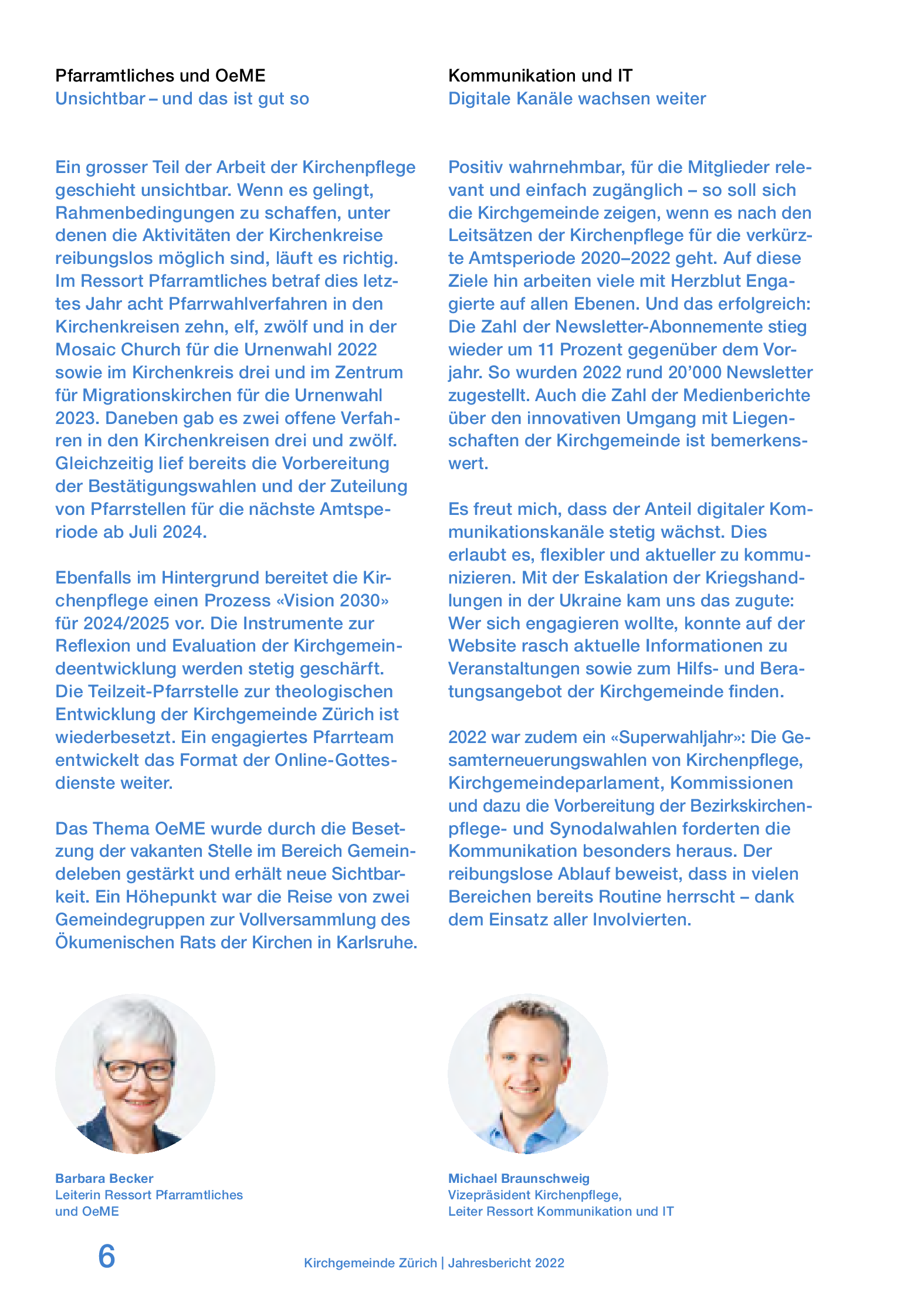 Pfarramtliches und OeME
Unsichtbar – und das ist gut so

Ein grosser Teil der Arbeit der Kirchenpflege geschieht unsichtbar. Wenn es gelingt, Rahmenbedingungen zu schaffen, unter denen die Aktivitäten der Kirchenkreise reibungslos möglich sind, läuft es richtig. Im Ressort Pfarramtliches betraf dies letztes Jahr acht Pfarrwahlverfahren in den Kirchenkreisen zehn, elf, zwölf und in der Mosaic Church für die Urnenwahl 2022 sowie im Kirchenkreis drei und im Zentrum für Migrationskirchen für die Urnenwahl 2023. Daneben gab es zwei offene Verfahren in den Kirchenkreisen drei und zwölf. Gleichzeitig lief bereits die Vorbereitung der Bestätigungswahlen und der Zuteilung von Pfarrstellen für die nächste Amtsperiode ab Juli 2024.

Ebenfalls im Hintergrund bereitet die Kirchenpflege einen Prozess «Vision 2030» für 2024/2025 vor. Die Instrumente zur Reflexion und Evaluation der Kirchgemeindeentwicklung werden stetig geschärft. Die Teilzeit-Pfarrstelle zur theologischen Entwicklung der Kirchgemeinde Zürich ist wiederbesetzt. Ein engagiertes Pfarrteam entwickelt das Format der Online-Gottesdienste weiter.

Das Thema OeME wurde durch die Besetzung der vakanten Stelle im Bereich Gemeindeleben gestärkt und erhält neue Sichtbarkeit. Ein Höhepunkt war die Reise von zwei Gemeindegruppen zur Vollversammlung des Ökumenischen Rats der Kirchen in Karlsruhe.

Barbara Becker
Leiterin Ressort Pfarramtliches und OeME

Kommunikation und IT
Digitale Kanäle wachsen weiter

Positiv wahrnehmbar, für die Mitglieder relevant und einfach zugänglich – so soll sich die Kirchgemeinde zeigen, wenn es nach den Leitsätzen der Kirchenpflege für die verkürzte Amtsperiode 2020–2022 geht. Auf diese Ziele hin arbeiten viele mit Herzblut Engagierte auf allen Ebenen. Und das erfolgreich: Die Zahl der Newsletter-Abonnemente stieg wieder um 11 Prozent gegenüber dem Vorjahr. So wurden 2022 rund 20’000 Newsletter zugestellt. Auch die Zahl der Medienberichte über den innovativen Umgang mit Liegenschaften der Kirchgemeinde ist bemerkenswert.

Es freut mich, dass der Anteil digitaler Kommunikationskanäle stetig wächst. Dies erlaubt es, flexibler und aktueller zu kommunizieren. Mit der Eskalation der Kriegshandlungen in der Ukraine kam uns das zugute: Wer sich engagieren wollte, konnte auf der Website rasch aktuelle Informationen zu Veranstaltungen sowie zum Hilfs- und Beratungsangebot der Kirchgemeinde finden.

2022 war zudem ein «Superwahljahr»: Die Gesamterneuerungswahlen von Kirchenpflege, Kirchgemeindeparlament, Kommissionen und dazu die Vorbereitung der Bezirkskirchenpflege- und Synodalwahlen forderten die Kommunikation besonders heraus. Der reibungslose Ablauf beweist, dass in vielen Bereichen bereits Routine herrscht – dank dem Einsatz aller Involvierten.

Michael Braunschweig
Vizepräsident Kirchenpflege,
Leiter Ressort Kommunikation und IT

6
Kirchgemeinde Zürich | Jahresbericht 2022